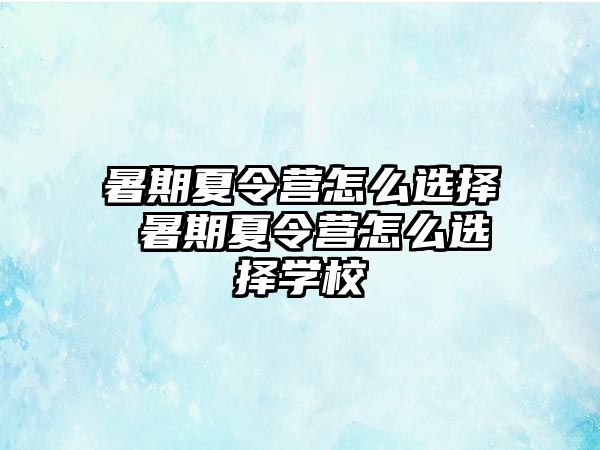 暑期夏令营怎么选择 暑期夏令营怎么选择学校